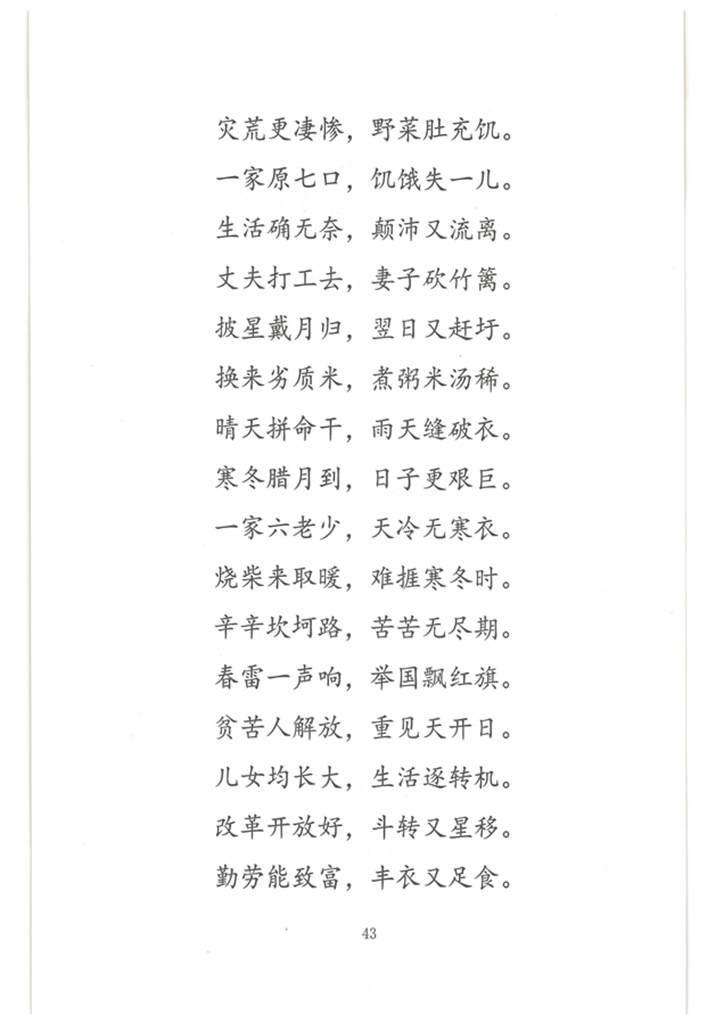 灾荒更凄惨，野菜肚充饥。
一家原七口，饥饿失一儿。
生活确无奈，颠沛又流离。
丈夫打工去，妻子砍竹篱。
披星戴月归，翌日又赶圩。
换来劣质米，煮粥米汤稀。
晴天拼命干，雨天缝破衣。
寒冬腊月到，日子更艰巨。
一家六老少，天冷无寒衣。
烧柴来取暖，难捱寒冬时。
辛辛坎坷路，苦苦无尽期。
春雷一声响，举国飘红旗。
贫苦人解放，重见天开日。
儿女均长大，生活逐转机。
改革开放好，斗转又星移。
勤劳能致富，丰衣又足食。

43